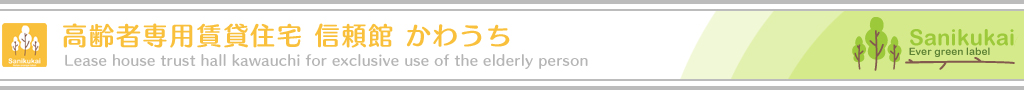 Sanikukai

高齢者専用賃貸住宅 信頼館 かわうち

Lease house trust hall kawauchi for exclusive use of the elderly person

Sanikukai
Ever green label